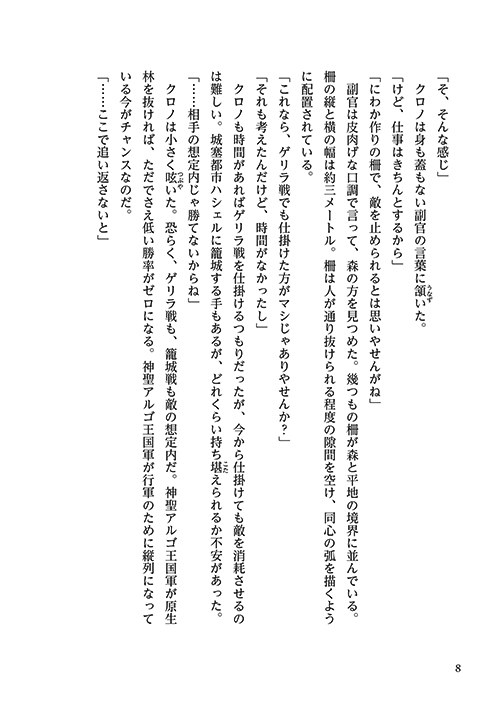 「そ、そんな感じ」
　クロノは身も蓋もない副官の言葉に頷いた。
「けど、仕事はきちんとするから」
「にわか作りの柵で、敵を止められるとは思いやせんがね」
　副官は皮肉げな口調で言って、森の方を見つめた。幾つもの柵が森と平地の境界に並んでいる。柵の縦と横の幅は約三メートル。柵は人が通り抜けられる程度の隙間を空け、同心の弧を描くように配置されている。
「これなら、ゲリラ戦でも仕掛けた方がマシじゃありやせんか？」
「それも考えたんだけど、時間がなかったし」
　クロノも時間があればゲリラ戦を仕掛けるつもりだったが、今から仕掛けても敵を消耗させるのは難しい。城塞都市ハシェルに籠城する手もあるが、どれくらい持ち堪えられるか不安があった。
「……相手の想定内じゃ勝てないからね」
　クロノは小さく呟いた。恐らく、ゲリラ戦も、籠城戦も敵の想定内だ。神聖アルゴ王国軍が原生林を抜ければ、ただでさえ低い勝率がゼロになる。神聖アルゴ王国軍が行軍のために縦列になっている今がチャンスなのだ。
「……ここで追い返さないと」

8